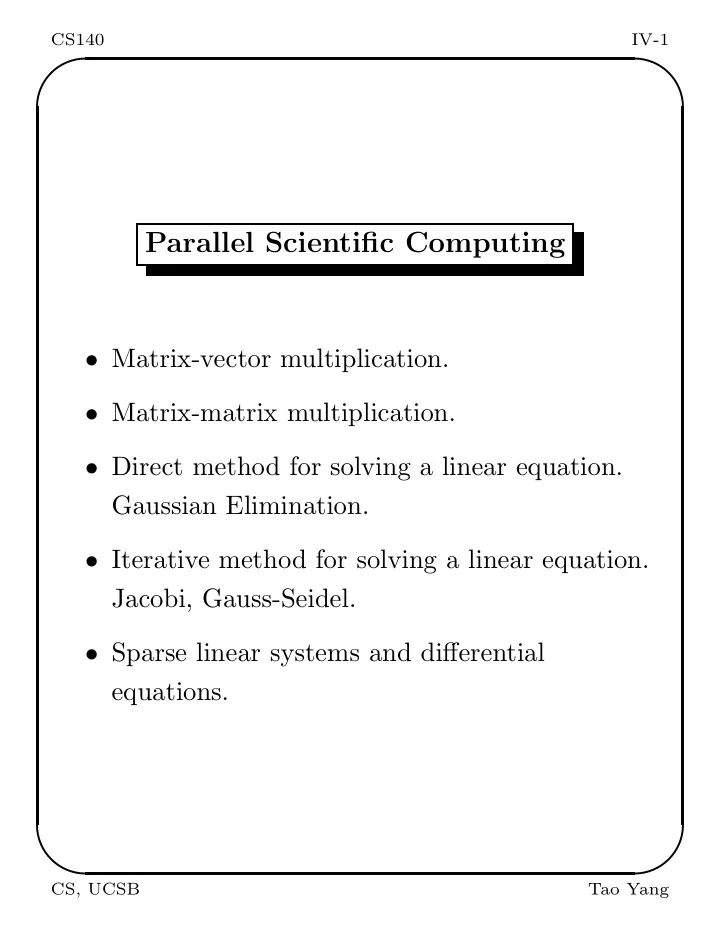 CS140

IV-1

Parallel Scientific Computing

• Matrix-vector multiplication.

• Matrix-matrix multiplication.

• Direct method for solving a linear equation. Gaussian Elimination.

• Iterative method for solving a linear equation. Jacobi, Gauss-Seidel.

• Sparse linear systems and differential equations.

CS, UCSB

Tao Yang